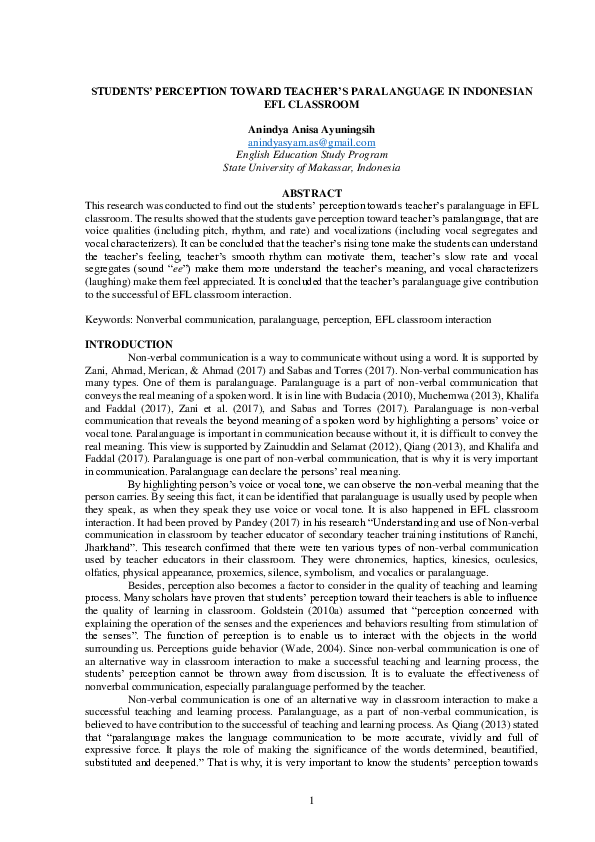 STUDENTS' PERCEPTION TOWARD TEACHER'S PARALANGUAGE IN INDONESIAN EFL CLASSROOM

Anindya Anisa Ayuningsih
anindyasyam.as@gmail.com
English Education Study Program
State University of Makassar, Indonesia

ABSTRACT

This research was conducted to find out the students' perception towards teacher's paralanguage in EFL classroom. The results showed that the students gave perception toward teacher's paralanguage, that are voice qualities (including pitch, rhythm, and rate) and vocalizations (including vocal segregates and vocal characterizers). It can be concluded that the teacher's rising tone make the students can understand the teacher's feeling, teacher's smooth rhythm can motivate them, teacher's slow rate and vocal segregates (sound "ee") make them more understand the teacher's meaning, and vocal characterizers (laughing) make them feel appreciated. It is concluded that the teacher's paralanguage give contribution to the successful of EFL classroom interaction.

Keywords: Nonverbal communication, paralanguage, perception, EFL classroom interaction

INTRODUCTION

Non-verbal communication is a way to communicate without using a word. It is supported by Zani, Ahmad, Merican, & Ahmad (2017) and Sabas and Torres (2017). Non-verbal communication has many types. One of them is paralanguage. Paralanguage is a part of non-verbal communication that conveys the real meaning of a spoken word. It is in line with Budacia (2010), Muchemwa (2013), Khalifa and Faddal (2017), Zani et al. (2017), and Sabas and Torres (2017). Paralanguage is non-verbal communication that reveals the beyond meaning of a spoken word by highlighting a persons' voice or vocal tone. Paralanguage is important in communication because without it, it is difficult to convey the real meaning. This view is supported by Zainuddin and Selamat (2012), Qiang (2013), and Khalifa and Faddal (2017). Paralanguage is one part of non-verbal communication, that is why it is very important in communication. Paralanguage can declare the persons' real meaning.

By highlighting person's voice or vocal tone, we can observe the non-verbal meaning that the person carries. By seeing this fact, it can be identified that paralanguage is usually used by people when they speak, as when they speak they use voice or vocal tone. It is also happened in EFL classroom interaction. It had been proved by Pandey (2017) in his research "Understanding and use of Non-verbal communication in classroom by teacher educator of secondary teacher training institutions of Ranchi, Jharkhand". This research confirmed that there were ten various types of non-verbal communication used by teacher educators in their classroom. They were chronemics, haptics, kinesics, oculesics, olfatics, physical appearance, proxemics, silence, symbolism, and vocalics or paralanguage.

Besides, perception also becomes a factor to consider in the quality of teaching and learning process. Many scholars have proven that students' perception toward their teachers is able to influence the quality of learning in classroom. Goldstein (2010a) assumed that "perception concerned with explaining the operation of the senses and the experiences and behaviors resulting from stimulation of the senses". The function of perception is to enable us to interact with the objects in the world surrounding us. Perceptions guide behavior (Wade, 2004). Since non-verbal communication is one of an alternative way in classroom interaction to make a successful teaching and learning process, the students' perception cannot be thrown away from discussion. It is to evaluate the effectiveness of nonverbal communication, especially paralanguage performed by the teacher.

Non-verbal communication is one of an alternative way in classroom interaction to make a successful teaching and learning process. Paralanguage, as a part of non-verbal communication, is believed to have contribution to the successful of teaching and learning process. As Qiang (2013) stated that "paralanguage makes the language communication to be more accurate, vividly and full of expressive force. It plays the role of making the significance of the words determined, beautified, substituted and deepened." That is why, it is very important to know the students' perception towards

1